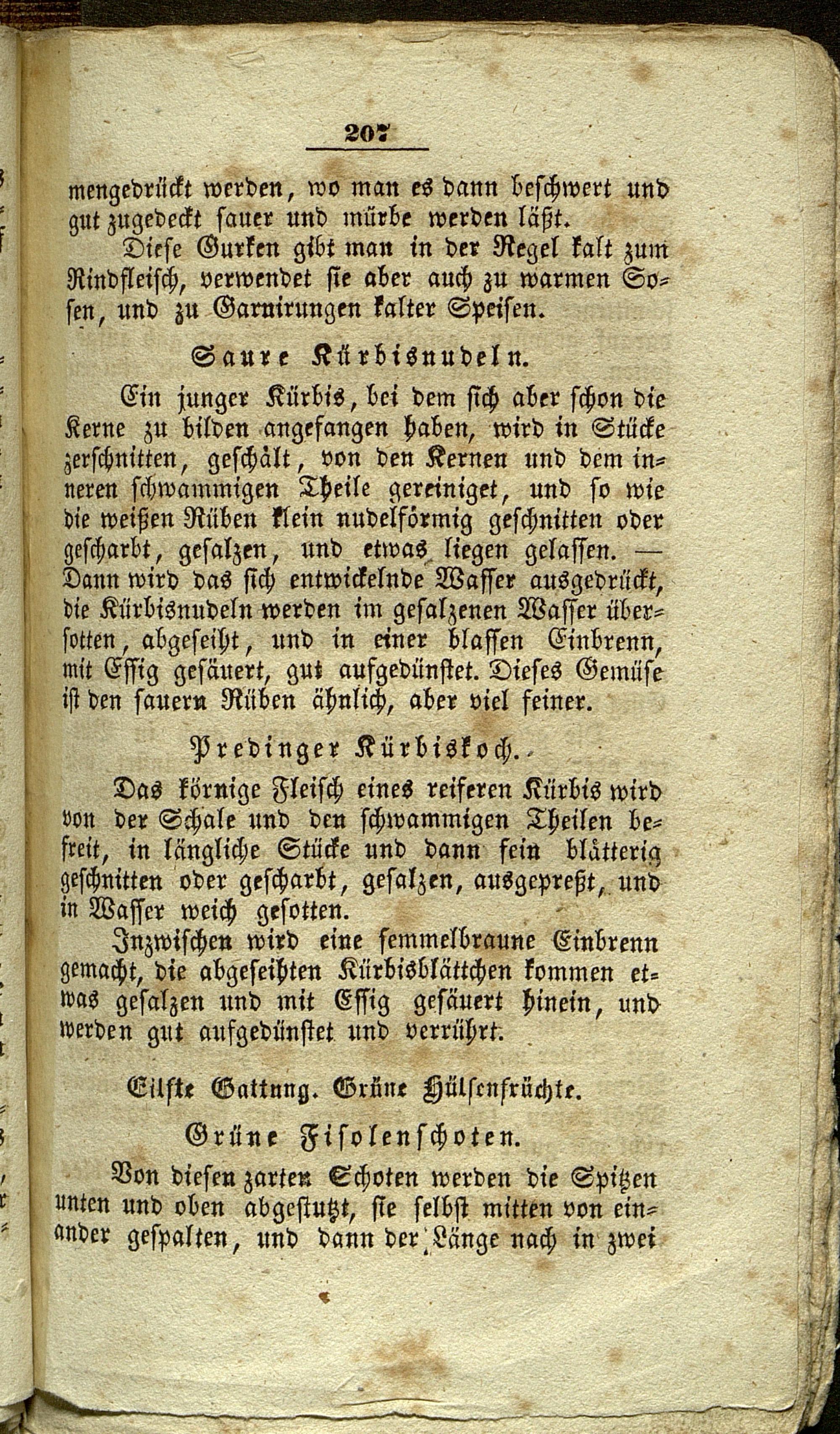 207

mengedrückt werden, wo man es dann beschwert und gut zugedeckt sauer und mürbe werden läßt.

Diese Gurken gibt man in der Regel kalt zum Rindfleisch, verwendet sie aber auch zu warmen Sosen, und zu Garnirungen kalter Speisen.

Saure Kürbisnudeln.

Ein junger Kürbis, bei dem sich aber schon die Kerne zu bilden angefangen haben, wird in Stücke zerschnitten, geschält, von den Kernen und dem inneren schwammigen Theile gereiniget, und so wie die weißen Rüben klein nudelförmig geschnitten oder gescharbt, gesalzen, und etwas liegen gelassen. — Dann wird das sich entwickelnde Wasser ausgedrückt, die Kürbisnudeln werden im gesalzenen Wasser übersotten, abgeseiht, und in einer blassen Einbrenn, mit Essig gesäuert, gut aufgedünstet. Dieses Gemüse ist den sauern Rüben ähnlich, aber viel feiner.

Predinger Kürbiskoch.

Das körnige Fleisch eines reiferen Kürbis wird von der Schale und den schwammigen Theilen befreit, in längliche Stücke und dann fein blätterig geschnitten oder gescharbt, gesalzen, ausgepreßt, und in Wasser weich gesotten.

Inzwischen wird eine semmelbraune Einbrenn gemacht, die abgeseihten Kürbisblättchen kommen etwas gesalzen und mit Essig gesäuert hinein, und werden gut aufgedünstet und verrührt.

Eilfte Gattung. Grüne Hülsenfrüchte.

Grüne Fisolenschoten.

Von diesen zarten Schoten werden die Spitzen unten und oben abgestutzt, sie selbst mitten von einander gespalten, und dann der Länge nach in zwei